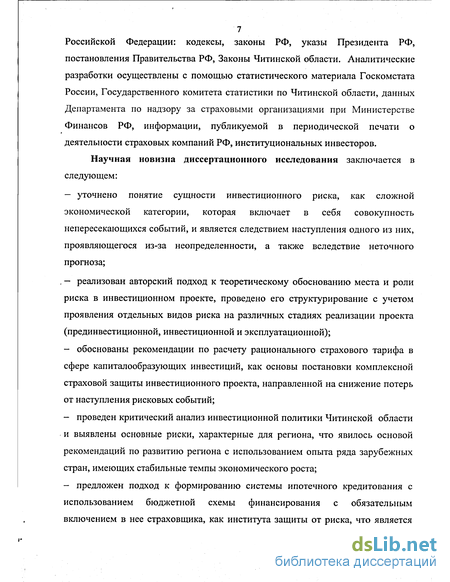 7

Российской Федерации: кодексы, законы РФ, указы Президента РФ, постановления Правительства РФ, Законы Читинской области. Аналитические разработки осуществлены с помощью статистического материала Госкомстата России, Государственного комитета статистики по Читинской области, данных Департамента по надзору за страховыми организациями при Министерстве Финансов РФ, информации, публикуемой в периодической печати о деятельности страховых компаний РФ, институциональных инвесторов.

Научная новизна диссертационного исследования заключается в следующем:

– уточнено понятие сущности инвестиционного риска, как сложной экономической категории, которая включает в себя совокупность непересекающихся событий, и является следствием наступления одного из них, проявляющегося из-за неопределенности, а также вследствие неточного прогноза;

– реализован авторский подход к теоретическому обоснованию места и роли риска в инвестиционном проекте, проведено его структурирование с учетом проявления отдельных видов риска на различных стадиях реализации проекта (прединвестиционной, инвестиционной и эксплуатационной);

– обоснованы рекомендации по расчету рационального страхового тарифа в сфере капиталообразующих инвестиций, как основы постановки комплексной страховой защиты инвестиционного проекта, направленной на снижение потерь от наступления рисковых событий;

– проведен критический анализ инвестиционной политики Читинской области и выявлены основные риски, характерные для региона, что явилось основой рекомендаций по развитию региона с использованием опыта ряда зарубежных стран, имеющих стабильные темпы экономического роста;

– предложен подход к формированию системы ипотечного кредитования с использованием бюджетной схемы финансирования с обязательным включением в нее страховщика, как института защиты от риска, что является

dsLib.net
библиотека диссертаций